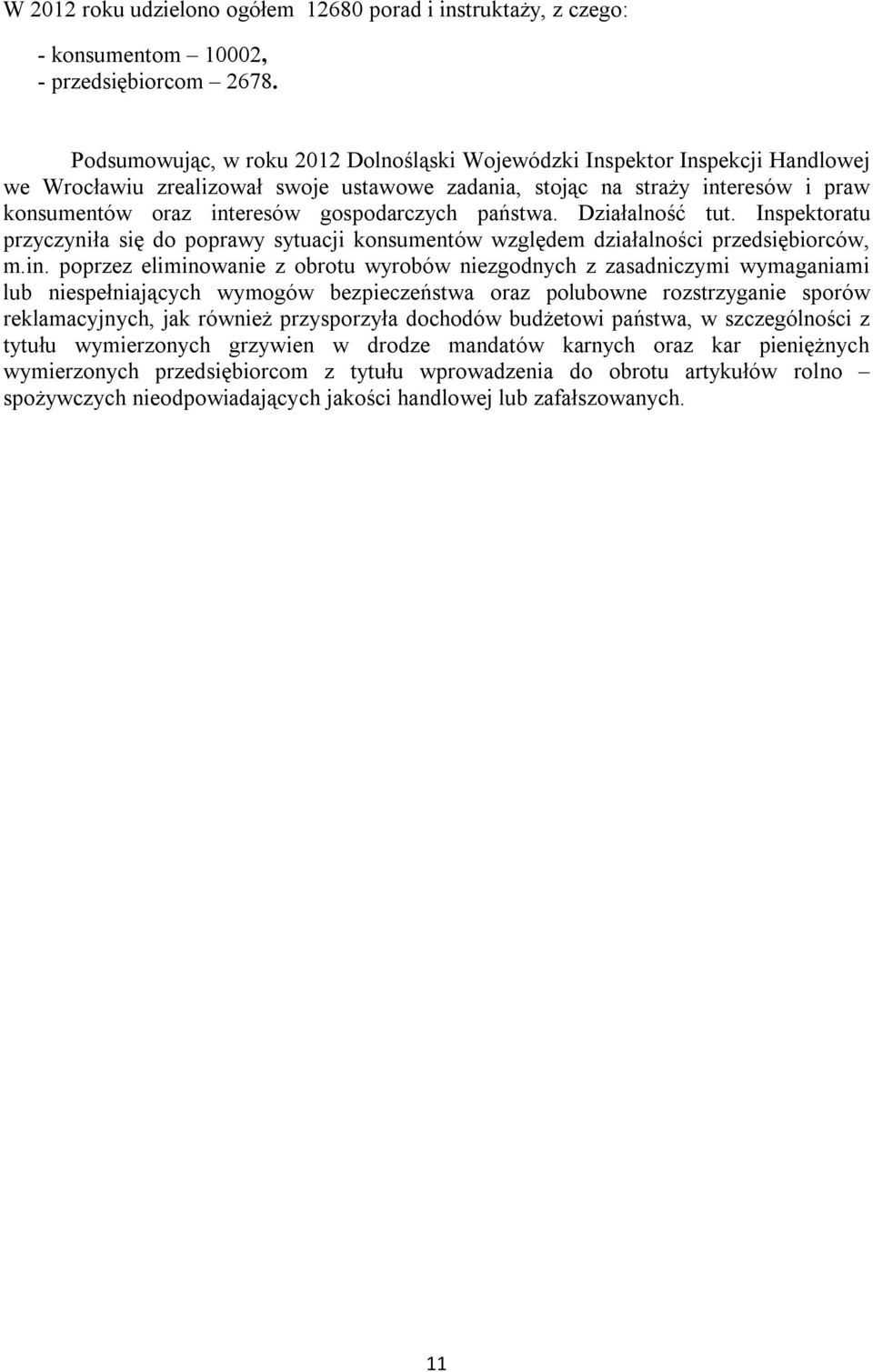 W 2012 roku udzielono ogółem 12680 porad i instruktaży, z czego:

- konsumentom – 10002,
- przedsiębiorcom – 2678.

Podsumowując, w roku 2012 Dolnośląski Wojewódzki Inspektor Inspekcji Handlowej we Wrocławiu zrealizował swoje ustawowe zadania, stojąc na straży interesów i praw konsumentów oraz interesów gospodarczych państwa. Działalność tut. Inspektoratu przyczyniła się do poprawy sytuacji konsumentów względem działalności przedsiębiorców, m.in. poprzez eliminowanie z obrotu wyrobów niezgodnych z zasadniczymi wymaganiami lub niespełniających wymogów bezpieczeństwa oraz polubowne rozstrzyganie sporów reklamacyjnych, jak również przysporzyła dochodów budżetowi państwa, w szczególności z tytułu wymierzonych grzywien w drodze mandatów karnych oraz kar pieniężnych wymierzonych przedsiębiorcom z tytułu wprowadzenia do obrotu artykułów rolno – spożywczych nieodpowiadających jakości handlowej lub zafałszowanych.

11